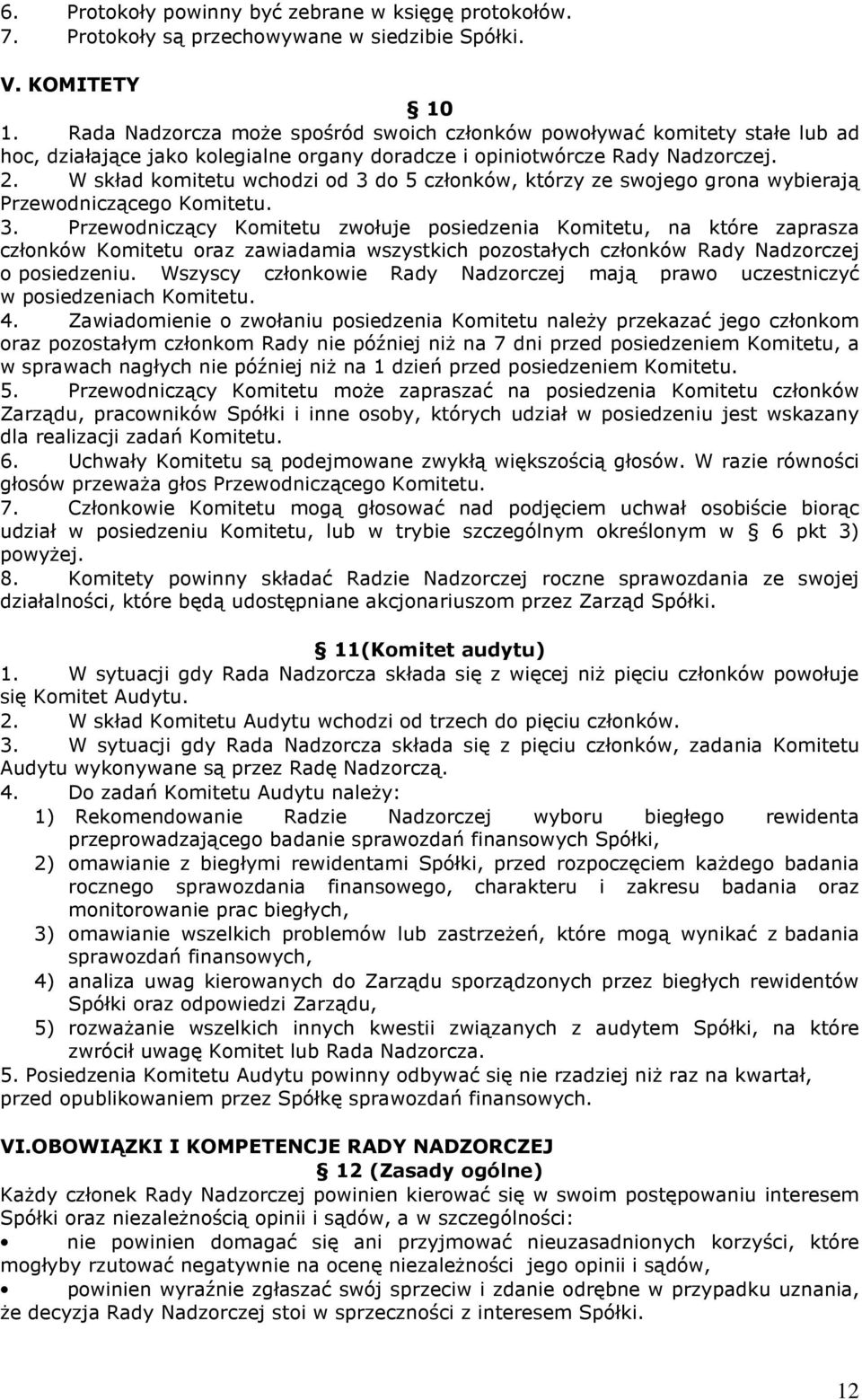 6. Protokoły powinny być zebrane w księgę protokołów.
7. Protokoły są przechowywane w siedzibie Spółki.

V. KOMITETY

10

1. Rada Nadzorcza może spośród swoich członków powoływać komitety stałe lub ad hoc, działające jako kolegialne organy doradcze i opiniotwórcze Rady Nadzorczej.
2. W skład komitetu wchodzi od 3 do 5 członków, którzy ze swojego grona wybierają Przewodniczącego Komitetu.
3. Przewodniczący Komitetu zwołuje posiedzenia Komitetu, na które zaprasza członków Komitetu oraz zawiadamia wszystkich pozostałych członków Rady Nadzorczej o posiedzeniu. Wszyscy członkowie Rady Nadzorczej mają prawo uczestniczyć w posiedzeniach Komitetu.
4. Zawiadomienie o zwołaniu posiedzenia Komitetu należy przekazać jego członkom oraz pozostałym członkom Rady nie później niż na 7 dni przed posiedzeniem Komitetu, a w sprawach nagłych nie później niż na 1 dzień przed posiedzeniem Komitetu.
5. Przewodniczący Komitetu może zapraszać na posiedzenia Komitetu członków Zarządu, pracowników Spółki i inne osoby, których udział w posiedzeniu jest wskazany dla realizacji zadań Komitetu.
6. Uchwały Komitetu są podejmowane zwykłą większością głosów. W razie równości głosów przeważa głos Przewodniczącego Komitetu.
7. Członkowie Komitetu mogą głosować nad podjęciem uchwał osobiście biorąc udział w posiedzeniu Komitetu, lub w trybie szczególnym określonym w 6 pkt 3) powyżej.
8. Komitety powinny składać Radzie Nadzorczej roczne sprawozdania ze swojej działalności, które będą udostępniane akcjonariuszom przez Zarząd Spółki.

11(Komitet audytu)

1. W sytuacji gdy Rada Nadzorcza składa się z więcej niż pięciu członków powołuje się Komitet Audytu.
2. W skład Komitetu Audytu wchodzi od trzech do pięciu członków.
3. W sytuacji gdy Rada Nadzorcza składa się z pięciu członków, zadania Komitetu Audytu wykonywane są przez Radę Nadzorczą.
4. Do zadań Komitetu Audytu należy:
1) Rekomendowanie Radzie Nadzorczej wyboru biegłego rewidenta przeprowadzającego badanie sprawozdań finansowych Spółki,
2) omawianie z biegłymi rewidentami Spółki, przed rozpoczęciem każdego badania rocznego sprawozdania finansowego, charakteru i zakresu badania oraz monitorowanie prac biegłych,
3) omawianie wszelkich problemów lub zastrzeżeń, które mogą wynikać z badania sprawozdań finansowych,
4) analiza uwag kierowanych do Zarządu sporządzonych przez biegłych rewidentów Spółki oraz odpowiedzi Zarządu,
5) rozważanie wszelkich innych kwestii związanych z audytem Spółki, na które zwrócił uwagę Komitet lub Rada Nadzorcza.
5. Posiedzenia Komitetu Audytu powinny odbywać się nie rzadziej niż raz na kwartał, przed opublikowaniem przez Spółkę sprawozdań finansowych.

VI.OBOWIĄZKI I KOMPETENCJE RADY NADZORCZEJ

12 (Zasady ogólne)

Każdy członek Rady Nadzorczej powinien kierować się w swoim postępowaniu interesem Spółki oraz niezależnością opinii i sądów, a w szczególności:
• nie powinien domagać się ani przyjmować nieuzasadnionych korzyści, które mogłyby rzutować negatywnie na ocenę niezależności jego opinii i sądów,
• powinien wyraźnie zgłaszać swój sprzeciw i zdanie odrębne w przypadku uznania, że decyzja Rady Nadzorczej stoi w sprzeczności z interesem Spółki.

12